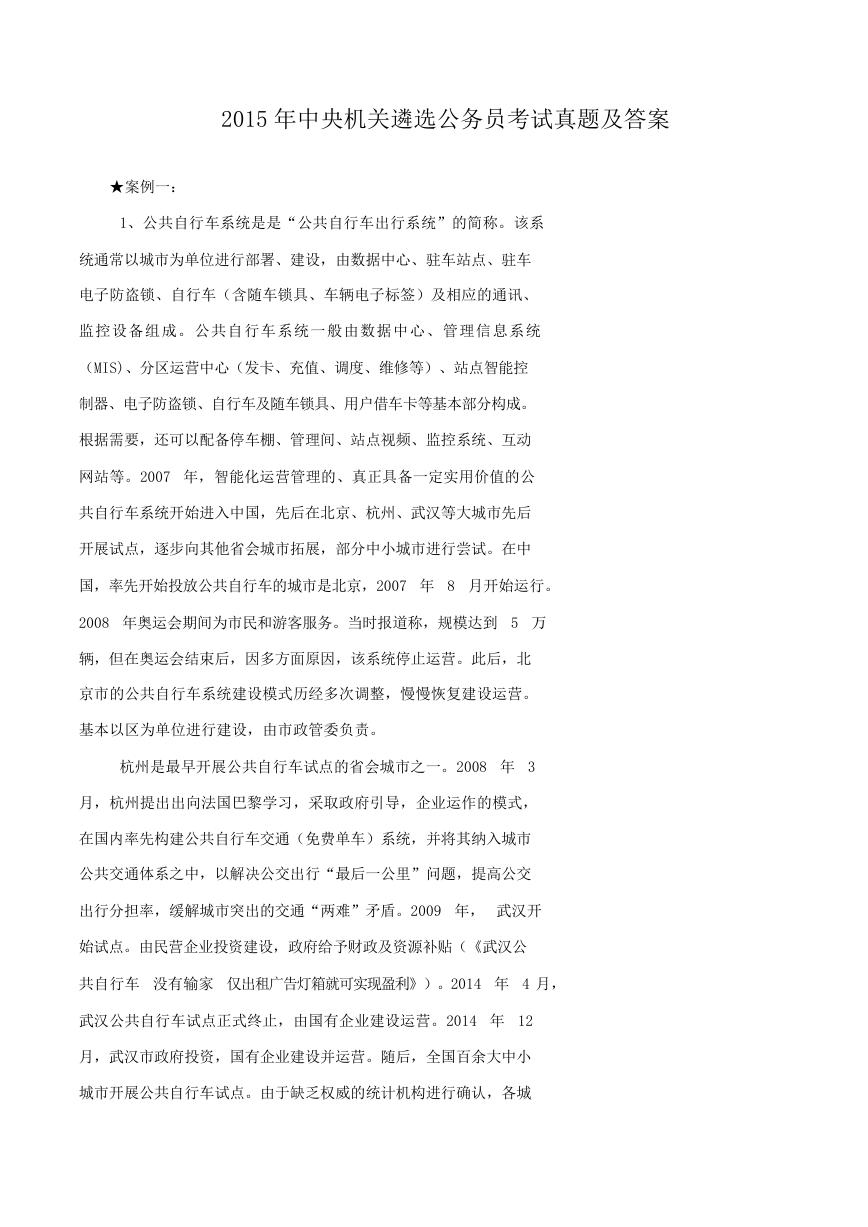 2015 年中央机关遴选公务员考试真题及答案

★案例一：

1、公共自行车系统是是“公共自行车出行系统”的简称。该系统通常以城市为单位进行部署、建设，由数据中心、驻车站点、驻车电子防盗锁、自行车（含随车锁具、车辆电子标签）及相应的通讯、监控设备组成。公共自行车系统一般由数据中心、管理信息系统（MIS）、分区运营中心（发卡、充值、调度、维修等）、站点智能控制器、电子防盗锁、自行车及随车锁具、用户借车卡等基本部分构成。根据需要，还可以配备停车棚、管理间、站点视频、监控系统、互动网站等。2007 年，智能化运营管理的、真正具备一定实用价值的公共自行车系统开始进入中国，先后在北京、杭州、武汉等大城市先后开展试点，逐步向其他省会城市拓展，部分中小城市进行尝试。在中国，率先开始投放公共自行车的城市是北京，2007 年 8 月开始运行。2008 年奥运会期间为市民和游客服务。当时报道称，规模达到 5 万辆，但在奥运会结束后，因多方面原因，该系统停止运营。此后，北京市的公共自行车系统建设模式历经多次调整，慢慢恢复建设运营。基本以区为单位进行建设，由市政管委负责。

杭州是最早开展公共自行车试点的省会城市之一。2008 年 3 月，杭州提出出向法国巴黎学习，采取政府引导，企业运作的模式，在国内率先构建公共自行车交通（免费单车）系统，并将其纳入城市公共交通体系之中，以解决公交出行“最后一公里”问题，提高公交出行分担率，缓解城市突出的交通“两难”矛盾。2009 年， 武汉开始试点。由民营企业投资建设，政府给予财政及资源补贴（《武汉公共自行车 没有输家 仅出租广告灯箱就可实现盈利》）。2014 年 4 月，武汉公共自行车试点正式终止，由国有企业建设运营。2014 年 12 月，武汉市政府投资，国有企业建设并运营。随后，全国百余大中小城市开展公共自行车试点。由于缺乏权威的统计机构进行确认，各城